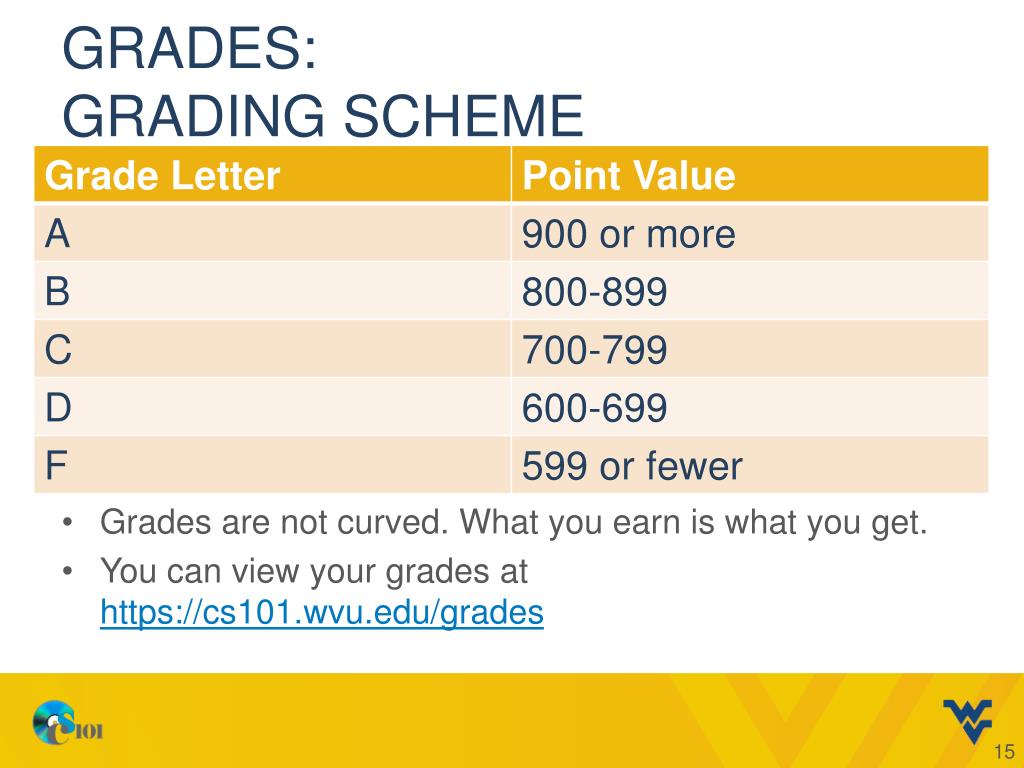 GRADES:
GRADING SCHEME

| Grade Letter | Point Value |
|---|---|
| A | 900 or more |
| B | 800-899 |
| C | 700-799 |
| D | 600-699 |
| F | 599 or fewer |

• Grades are not curved. What you earn is what you get.

• You can view your grades at https://cs101.wvu.edu/grades

CS101

15